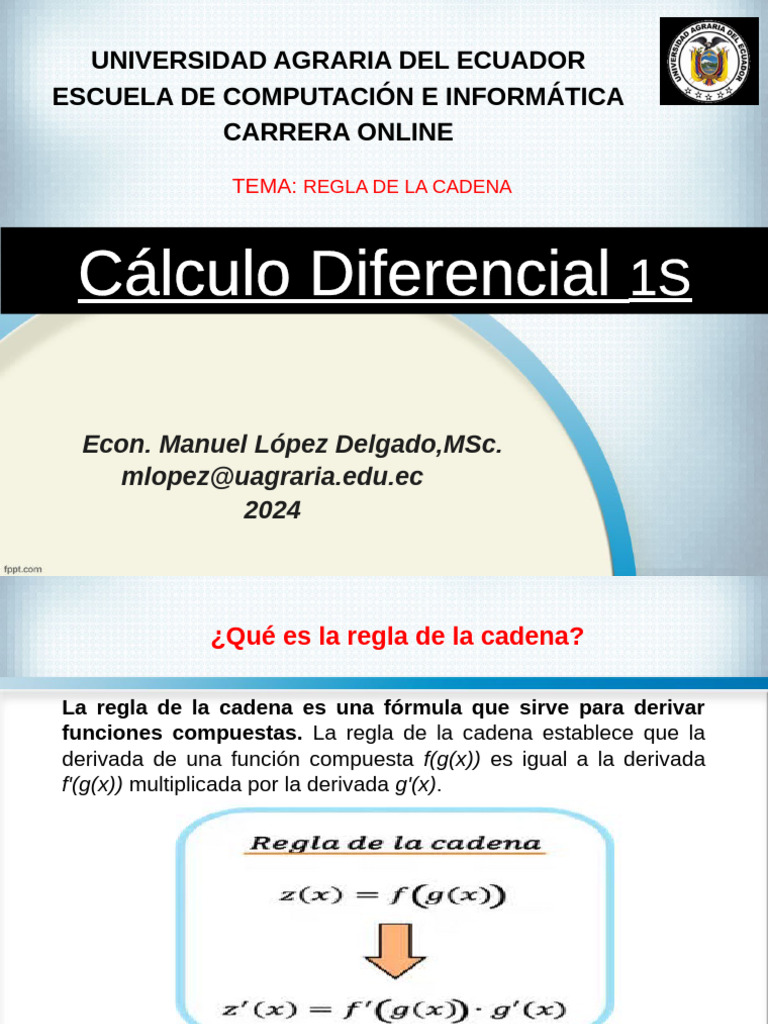 UNIVERSIDAD AGRARIA DEL ECUADOR
ESCUELA DE COMPUTACIÓN E INFORMÁTICA
CARRERA ONLINE

UNIVERSIDAD AGRARIA DEL ECUADOR

TEMA: REGLA DE LA CADENA

Cálculo Diferencial 1S

Econ. Manuel López Delgado,MSc.
mlopez@uagraria.edu.ec
2024

fppt.com

¿Qué es la regla de la cadena?

La regla de la cadena es una fórmula que sirve para derivar funciones compuestas. La regla de la cadena establece que la derivada de una función compuesta f(g(x)) es igual a la derivada f'(g(x)) multiplicada por la derivada g'(x).

Regla de la cadena

$z(x) = f(g(x))$

$z'(x) = f'(g(x)) \cdot g'(x)$